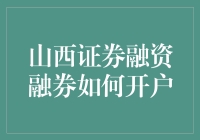 山西证券融资融券如何开户